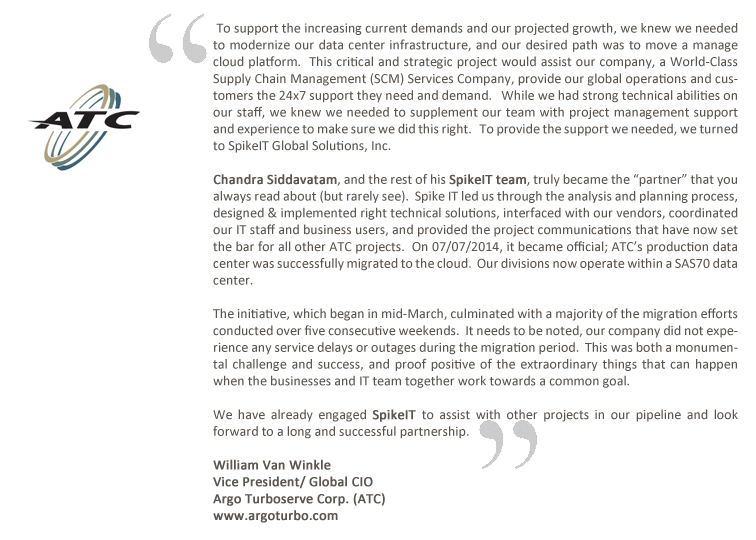 ATC

To support the increasing current demands and our projected growth, we knew we needed to modernize our data center infrastructure, and our desired path was to move a manage cloud platform. This critical and strategic project would assist our company, a World-Class Supply Chain Management (SCM) Services Company, provide our global operations and customers the 24x7 support they need and demand. While we had strong technical abilities on our staff, we knew we needed to supplement our team with project management support and experience to make sure we did this right. To provide the support we needed, we turned to SpikeIT Global Solutions, Inc.

Chandra Siddavatam, and the rest of his SpikeIT team, truly became the "partner" that you always read about (but rarely see). Spike IT led us through the analysis and planning process, designed & implemented right technical solutions, interfaced with our vendors, coordinated our IT staff and business users, and provided the project communications that have now set the bar for all other ATC projects. On 07/07/2014, it became official; ATC's production data center was successfully migrated to the cloud. Our divisions now operate within a SAS70 data center.

The initiative, which began in mid-March, culminated with a majority of the migration efforts conducted over five consecutive weekends. It needs to be noted, our company did not experience any service delays or outages during the migration period. This was both a monumental challenge and success, and proof positive of the extraordinary things that can happen when the businesses and IT team together work towards a common goal.

We have already engaged SpikeIT to assist with other projects in our pipeline and look forward to a long and successful partnership.

William Van Winkle
Vice President/ Global CIO
Argo Turboserve Corp. (ATC)
www.argoturbo.com